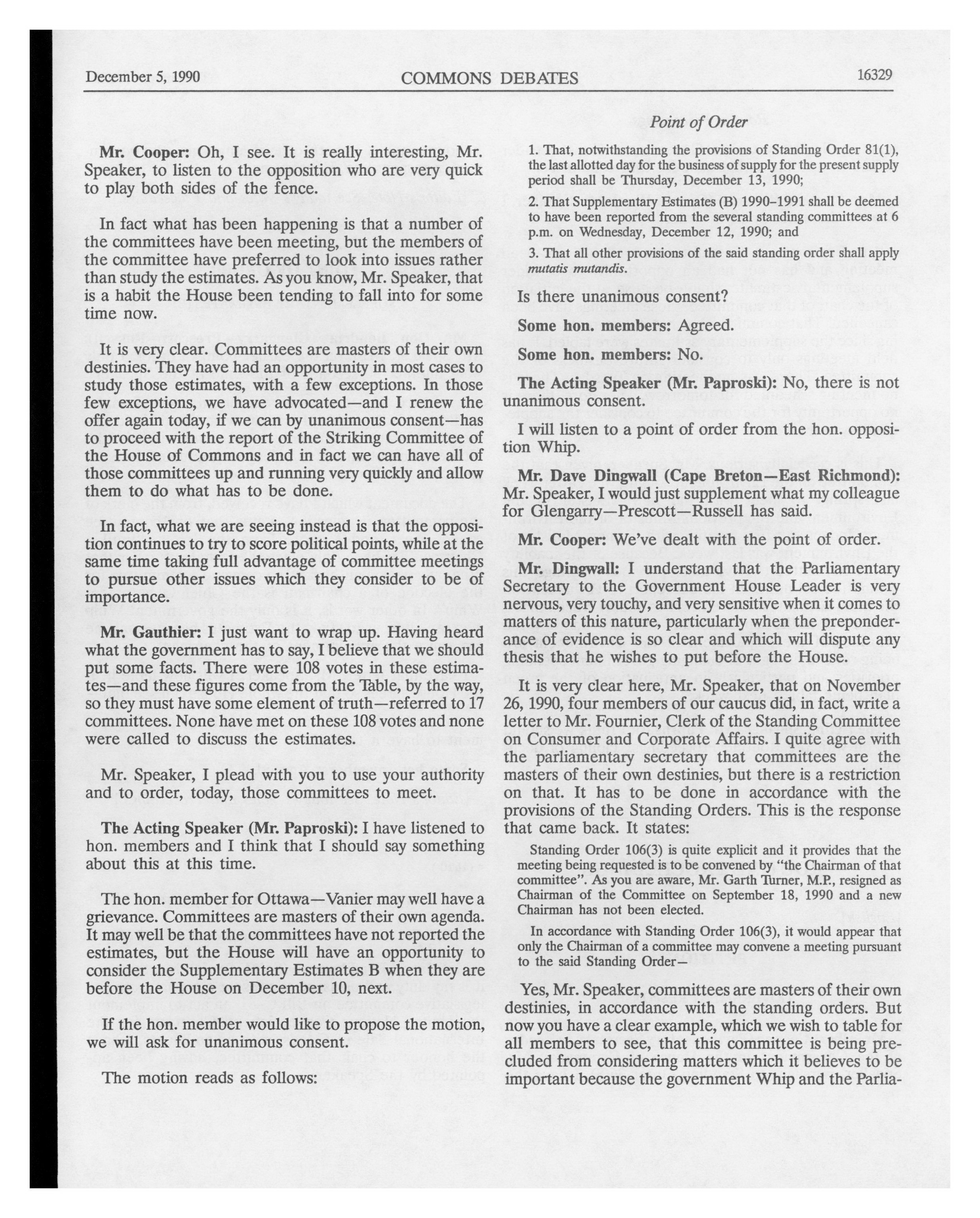 December 5, 1990 COMMONS DEBATES 16329

Point of Order

Mr. Cooper: Oh, I see. It is really interesting, Mr. Speaker, to listen to the opposition who are very quick to play both sides of the fence.

In fact what has been happening is that a number of the committees have been meeting, but the members of the committee have preferred to look into issues rather than study the estimates. As you know, Mr. Speaker, that is a habit the House been tending to fall into for some time now.

It is very clear. Committees are masters of their own destinies. They have had an opportunity in most cases to study those estimates, with a few exceptions. In those few exceptions, we have advocated—and I renew the offer again today, if we can by unanimous consent—has to proceed with the report of the Striking Committee of the House of Commons and in fact we can have all of those committees up and running very quickly and allow them to do what has to be done.

In fact, what we are seeing instead is that the opposition continues to try to score political points, while at the same time taking full advantage of committee meetings to pursue other issues which they consider to be of importance.

Mr. Gauthier: I just want to wrap up. Having heard what the government has to say, I believe that we should put some facts. There were 108 votes in these estimates—and these figures come from the Table, by the way, so they must have some element of truth—referred to 17 committees. None have met on these 108 votes and none were called to discuss the estimates.

Mr. Speaker, I plead with you to use your authority and to order, today, those committees to meet.

The Acting Speaker (Mr. Paproski): I have listened to hon. members and I think that I should say something about this at this time.

The hon. member for Ottawa—Vanier may well have a grievance. Committees are masters of their own agenda. It may well be that the committees have not reported the estimates, but the House will have an opportunity to consider the Supplementary Estimates B when they are before the House on December 10, next.

If the hon. member would like to propose the motion, we will ask for unanimous consent.

The motion reads as follows:

1. That, notwithstanding the provisions of Standing Order 81(1), the last allotted day for the business of supply for the present supply period shall be Thursday, December 13, 1990;

2. That Supplementary Estimates (B) 1990-1991 shall be deemed to have been reported from the several standing committees at 6 p.m. on Wednesday, December 12, 1990; and

3. That all other provisions of the said standing order shall apply mutatis mutandis.

Is there unanimous consent?

Some hon. members: Agreed.

Some hon. members: No.

The Acting Speaker (Mr. Paproski): No, there is not unanimous consent.

I will listen to a point of order from the hon. opposition Whip.

Mr. Dave Dingwall (Cape Breton—East Richmond): Mr. Speaker, I would just supplement what my colleague for Glengarry—Prescott—Russell has said.

Mr. Cooper: We've dealt with the point of order.

Mr. Dingwall: I understand that the Parliamentary Secretary to the Government House Leader is very nervous, very touchy, and very sensitive when it comes to matters of this nature, particularly when the preponderance of evidence is so clear and which will dispute any thesis that he wishes to put before the House.

It is very clear here, Mr. Speaker, that on November 26, 1990, four members of our caucus did, in fact, write a letter to Mr. Fournier, Clerk of the Standing Committee on Consumer and Corporate Affairs. I quite agree with the parliamentary secretary that committees are the masters of their own destinies, but there is a restriction on that. It has to be done in accordance with the provisions of the Standing Orders. This is the response that came back. It states:

Standing Order 106(3) is quite explicit and it provides that the meeting being requested is to be convened by "the Chairman of that committee". As you are aware, Mr. Garth Turner, M.P., resigned as Chairman of the Committee on September 18, 1990 and a new Chairman has not been elected.

In accordance with Standing Order 106(3), it would appear that only the Chairman of a committee may convene a meeting pursuant to the said Standing Order—

Yes, Mr. Speaker, committees are masters of their own destinies, in accordance with the standing orders. But now you have a clear example, which we wish to table for all members to see, that this committee is being precluded from considering matters which it believes to be important because the government Whip and the Parlia-